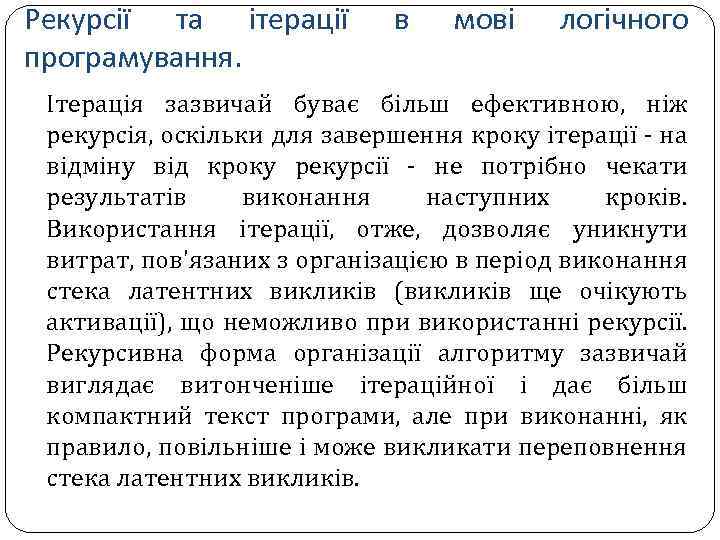 Рекурсії та ітерації в мові логічного програмування.

Ітерація зазвичай буває більш ефективною, ніж рекурсія, оскільки для завершення кроку ітерації - на відміну від кроку рекурсії - не потрібно чекати результатів виконання наступних кроків. Використання ітерації, отже, дозволяє уникнути витрат, пов'язаних з організацією в період виконання стека латентних викликів (викликів ще очікують активації), що неможливо при використанні рекурсії. Рекурсивна форма організації алгоритму зазвичай виглядає витонченіше ітераційної і дає більш компактний текст програми, але при виконанні, як правило, повільніше і може викликати переповнення стека латентних викликів.